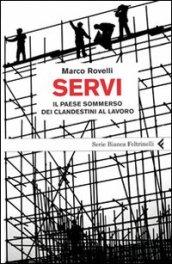 Marco Rovelli

SERVI

IL PAESE SOMMERSO
DEI CLANDESTINI AL LAVORO

Serie Bianca Feltrinelli